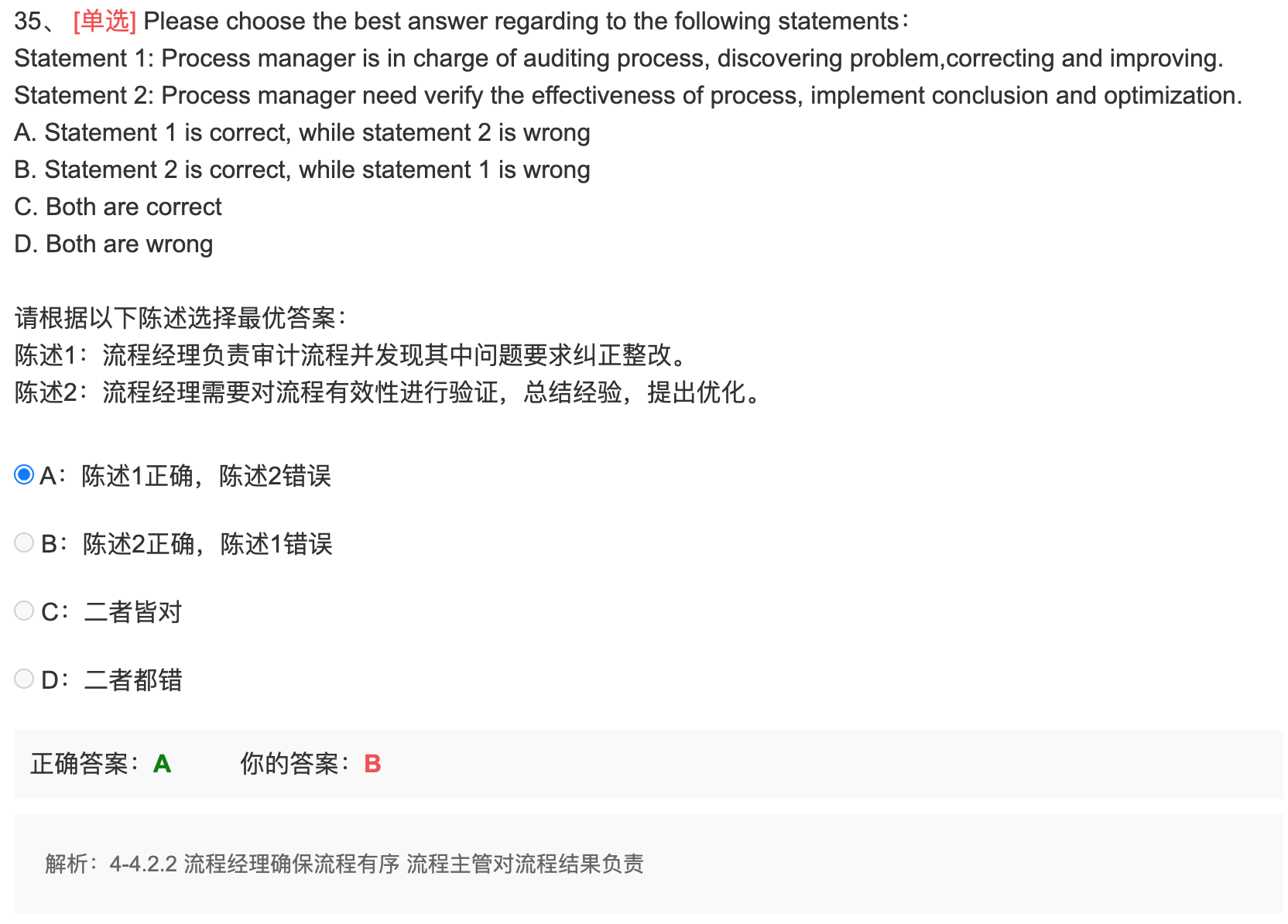 35、 [单选] Please choose the best answer regarding to the following statements：
Statement 1: Process manager is in charge of auditing process, discovering problem,correcting and improving.
Statement 2: Process manager need verify the effectiveness of process, implement conclusion and optimization.
A. Statement 1 is correct, while statement 2 is wrong
B. Statement 2 is correct, while statement 1 is wrong
C. Both are correct
D. Both are wrong

请根据以下陈述选择最优答案：
陈述1：流程经理负责审计流程并发现其中问题要求纠正整改。
陈述2：流程经理需要对流程有效性进行验证，总结经验，提出优化。

A：陈述1正确，陈述2错误

B：陈述2正确，陈述1错误

C：二者皆对

D：二者都错

正确答案：A　　你的答案：B

解析：4-4.2.2 流程经理确保流程有序 流程主管对流程结果负责